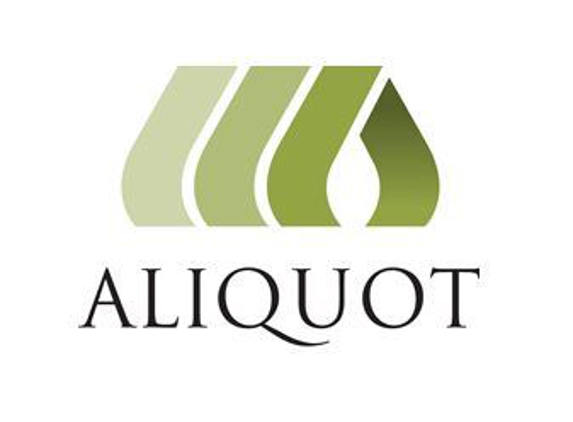 ALIQUOT